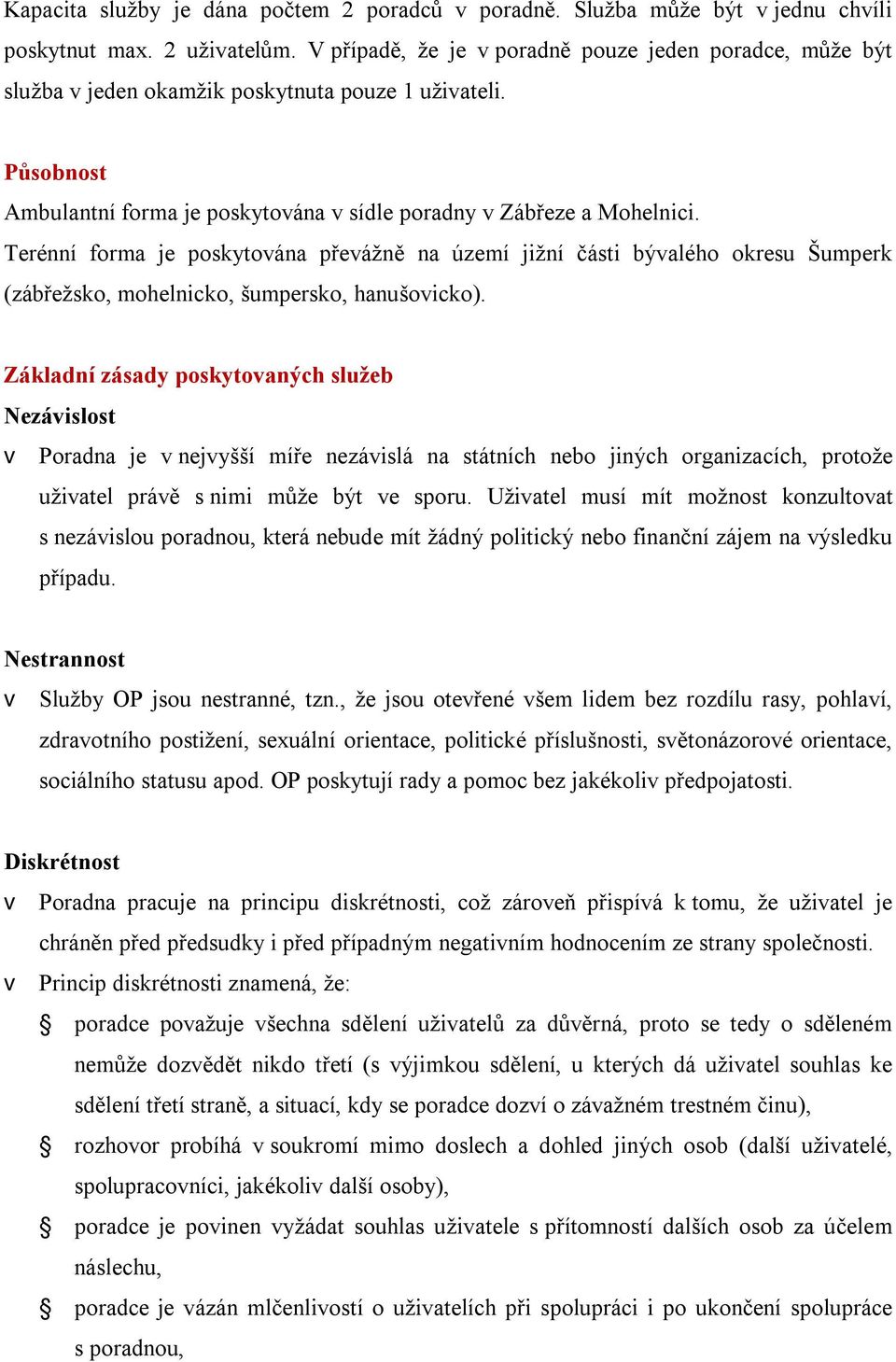 Kapacita služby je dána počtem 2 poradců v poradně. Služba může být v jednu chvíli poskytnut max. 2 uživatelům. V případě, že je v poradně pouze jeden poradce, může být služba v jeden okamžik poskytnuta pouze 1 uživateli.

Působnost
Ambulantní forma je poskytována v sídle poradny v Zábřeze a Mohelnici.
Terénní forma je poskytována převážně na území jižní části bývalého okresu Šumperk (zábřežsko, mohelnicko, šumpersko, hanušovicko).

Základní zásady poskytovaných služeb
Nezávislost
v Poradna je v nejvyšší míře nezávislá na státních nebo jiných organizacích, protože uživatel právě s nimi může být ve sporu. Uživatel musí mít možnost konzultovat s nezávislou poradnou, která nebude mít žádný politický nebo finanční zájem na výsledku případu.

Nestrannost
v Služby OP jsou nestranné, tzn., že jsou otevřené všem lidem bez rozdílu rasy, pohlaví, zdravotního postižení, sexuální orientace, politické příslušnosti, světonázorové orientace, sociálního statusu apod. OP poskytují rady a pomoc bez jakékoliv předpojatosti.

Diskrétnost
v Poradna pracuje na principu diskrétnosti, což zároveň přispívá k tomu, že uživatel je chráněn před předsudky i před případným negativním hodnocením ze strany společnosti.
v Princip diskrétnosti znamená, že:
§ poradce považuje všechna sdělení uživatelů za důvěrná, proto se tedy o sděleném nemůže dozvědět nikdo třetí (s výjimkou sdělení, u kterých dá uživatel souhlas ke sdělení třetí straně, a situací, kdy se poradce dozví o závažném trestném činu),
§ rozhovor probíhá v soukromí mimo doslech a dohled jiných osob (další uživatelé, spolupracovníci, jakékoliv další osoby),
§ poradce je povinen vyžádat souhlas uživatele s přítomností dalších osob za účelem náslechu,
§ poradce je vázán mlčenlivostí o uživatelích při spolupráci i po ukončení spolupráce s poradnou,